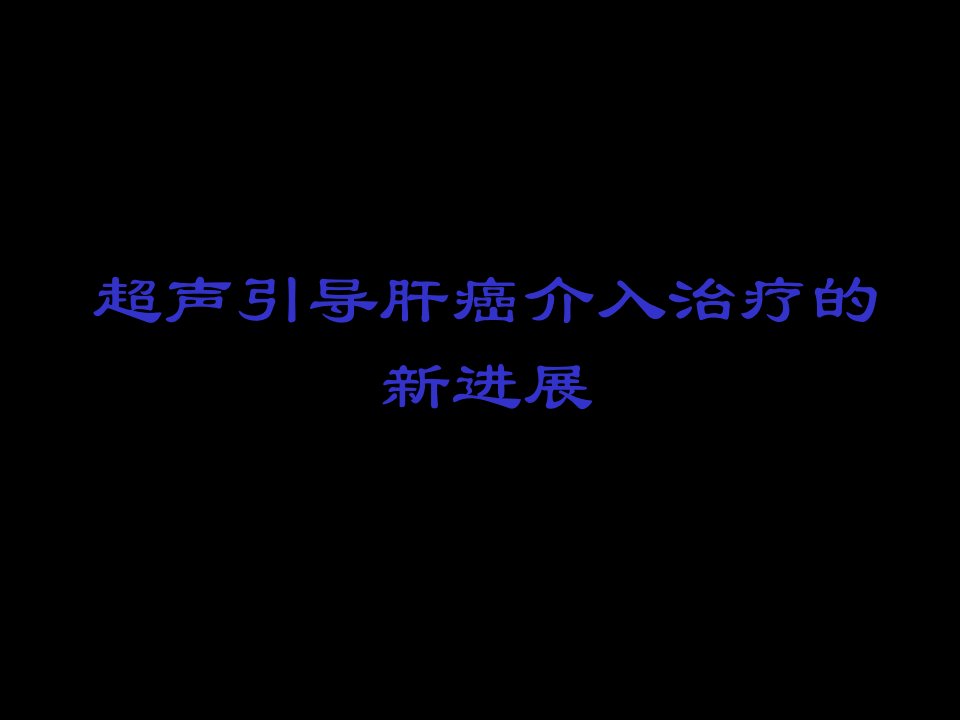 超声引导肝癌介入治疗的新进展